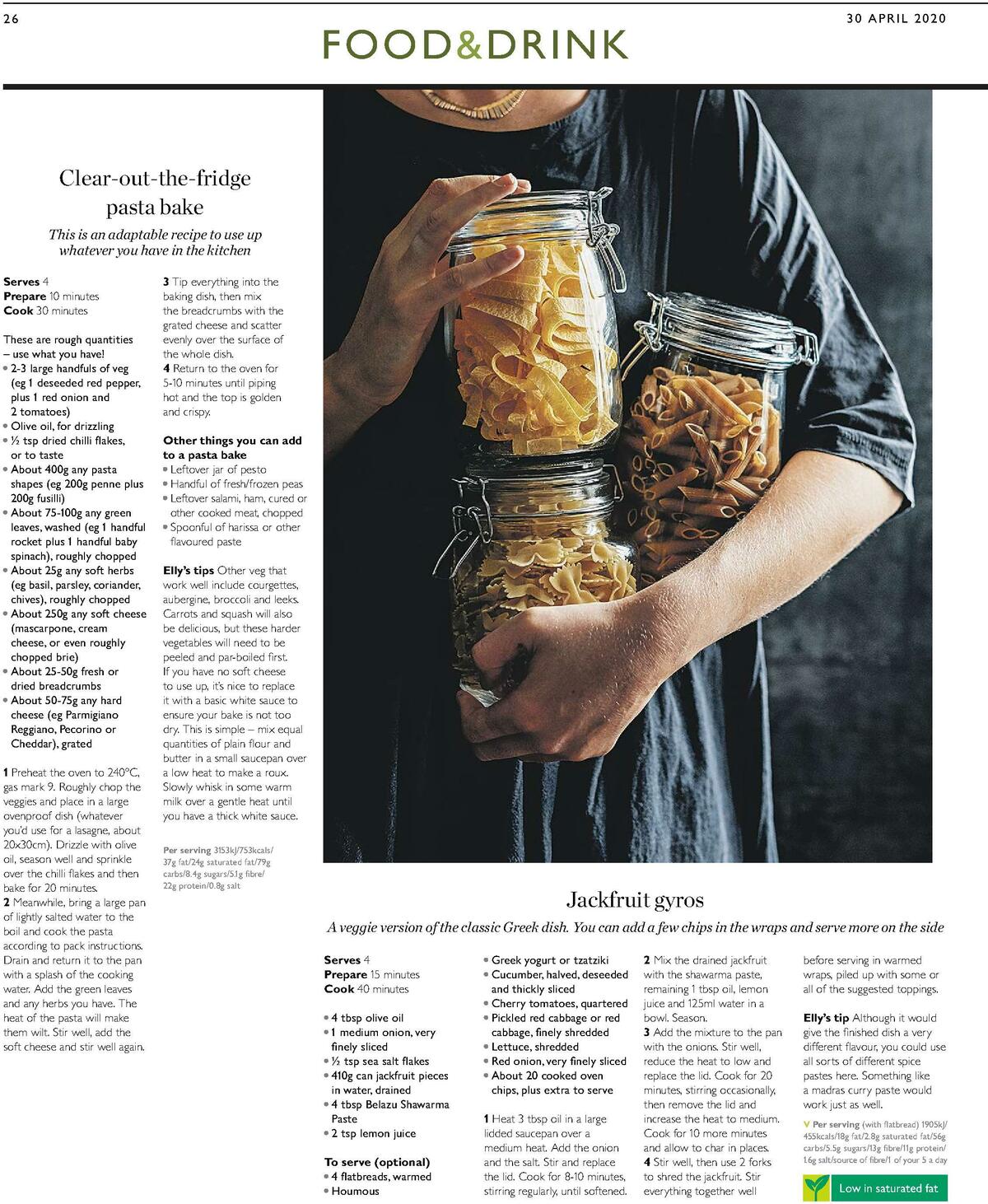 26

30 APRIL 2020

FOOD&DRINK

Clear-out-the-fridge pasta bake

This is an adaptable recipe to use up whatever you have in the kitchen

Serves 4
Prepare 10 minutes
Cook 30 minutes

These are rough quantities – use what you have!
• 2-3 large handfuls of veg (eg 1 deseeded red pepper, plus 1 red onion and 2 tomatoes)
• Olive oil, for drizzling
• ½ tsp dried chilli flakes, or to taste
• About 400g any pasta shapes (eg 200g penne plus 200g fusilli)
• About 75-100g any green leaves, washed (eg 1 handful rocket plus 1 handful baby spinach), roughly chopped
• About 25g any soft herbs (eg basil, parsley, coriander, chives), roughly chopped
• About 250g any soft cheese (mascarpone, cream cheese, or even roughly chopped brie)
• About 25-50g fresh or dried breadcrumbs
• About 50-75g any hard cheese (eg Parmigiano Reggiano, Pecorino or Cheddar), grated

1 Preheat the oven to 240°C, gas mark 9. Roughly chop the veggies and place in a large ovenproof dish (whatever you'd use for a lasagne, about 20x30cm). Drizzle with olive oil, season well and sprinkle over the chilli flakes and then bake for 20 minutes.
2 Meanwhile, bring a large pan of lightly salted water to the boil and cook the pasta according to pack instructions. Drain and return it to the pan with a splash of the cooking water. Add the green leaves and any herbs you have. The heat of the pasta will make them wilt. Stir well, add the soft cheese and stir well again.

3 Tip everything into the baking dish, then mix the breadcrumbs with the grated cheese and scatter evenly over the surface of the whole dish.
4 Return to the oven for 5-10 minutes until piping hot and the top is golden and crispy.

Other things you can add to a pasta bake
• Leftover jar of pesto
• Handful of fresh/frozen peas
• Leftover salami, ham, cured or other cooked meat, chopped
• Spoonful of harissa or other flavoured paste

Elly's tips Other veg that work well include courgettes, aubergine, broccoli and leeks. Carrots and squash will also be delicious, but these harder vegetables will need to be peeled and par-boiled first. If you have no soft cheese to use up, it's nice to replace it with a basic white sauce to ensure your bake is not too dry. This is simple – mix equal quantities of plain flour and butter in a small saucepan over a low heat to make a roux. Slowly whisk in some warm milk over a gentle heat until you have a thick white sauce.

Per serving 3153kJ/753kcals/ 37g fat/24g saturated fat/79g carbs/8.4g sugars/5.1g fibre/ 22g protein/0.8g salt

Jackfruit gyros

A veggie version of the classic Greek dish. You can add a few chips in the wraps and serve more on the side

Serves 4
Prepare 15 minutes
Cook 40 minutes

• 4 tbsp olive oil
• 1 medium onion, very finely sliced
• ½ tsp sea salt flakes
• 410g can jackfruit pieces in water, drained
• 4 tbsp Belazu Shawarma Paste
• 2 tsp lemon juice

To serve (optional)
• 4 flatbreads, warmed
• Houmous
• Greek yogurt or tzatziki
• Cucumber, halved, deseeded and thickly sliced
• Cherry tomatoes, quartered
• Pickled red cabbage or red cabbage, finely shredded
• Lettuce, shredded
• Red onion, very finely sliced
• About 20 cooked oven chips, plus extra to serve

1 Heat 3 tbsp oil in a large lidded saucepan over a medium heat. Add the onion and the salt. Stir and replace the lid. Cook for 8-10 minutes, stirring regularly, until softened.
2 Mix the drained jackfruit with the shawarma paste, remaining 1 tbsp oil, lemon juice and 125ml water in a bowl. Season.
3 Add the mixture to the pan with the onions. Stir well, reduce the heat to low and replace the lid. Cook for 20 minutes, stirring occasionally, then remove the lid and increase the heat to medium. Cook for 10 more minutes and allow to char in places.
4 Stir well, then use 2 forks to shred the jackfruit. Stir everything together well before serving in warmed wraps, piled up with some or all of the suggested toppings.

Elly's tip Although it would give the finished dish a very different flavour, you could use all sorts of different spice pastes here. Something like a madras curry paste would work just as well.

V Per serving (with flatbread) 1905kJ/ 455kcals/18g fat/2.8g saturated fat/56g carbs/5.5g sugars/13g fibre/11g protein/ 1.6g salt/source of fibre/1 of your 5 a day

Low in saturated fat